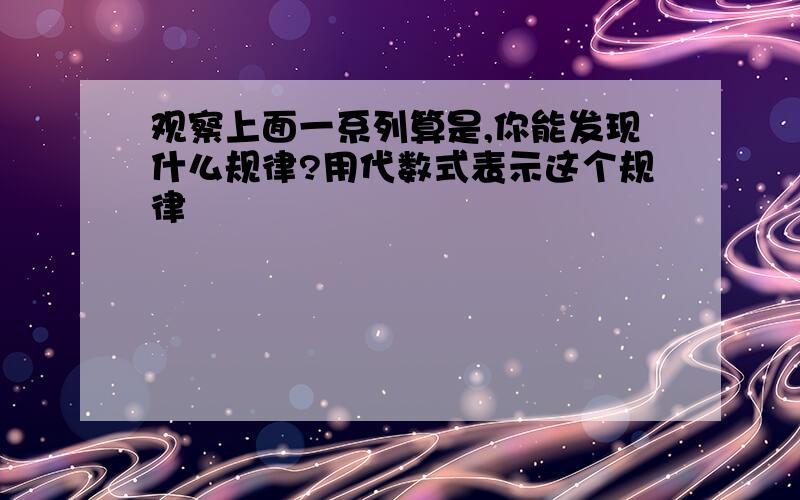 观察上面一系列算是,你能发现什么规律?用代数式表示这个规律